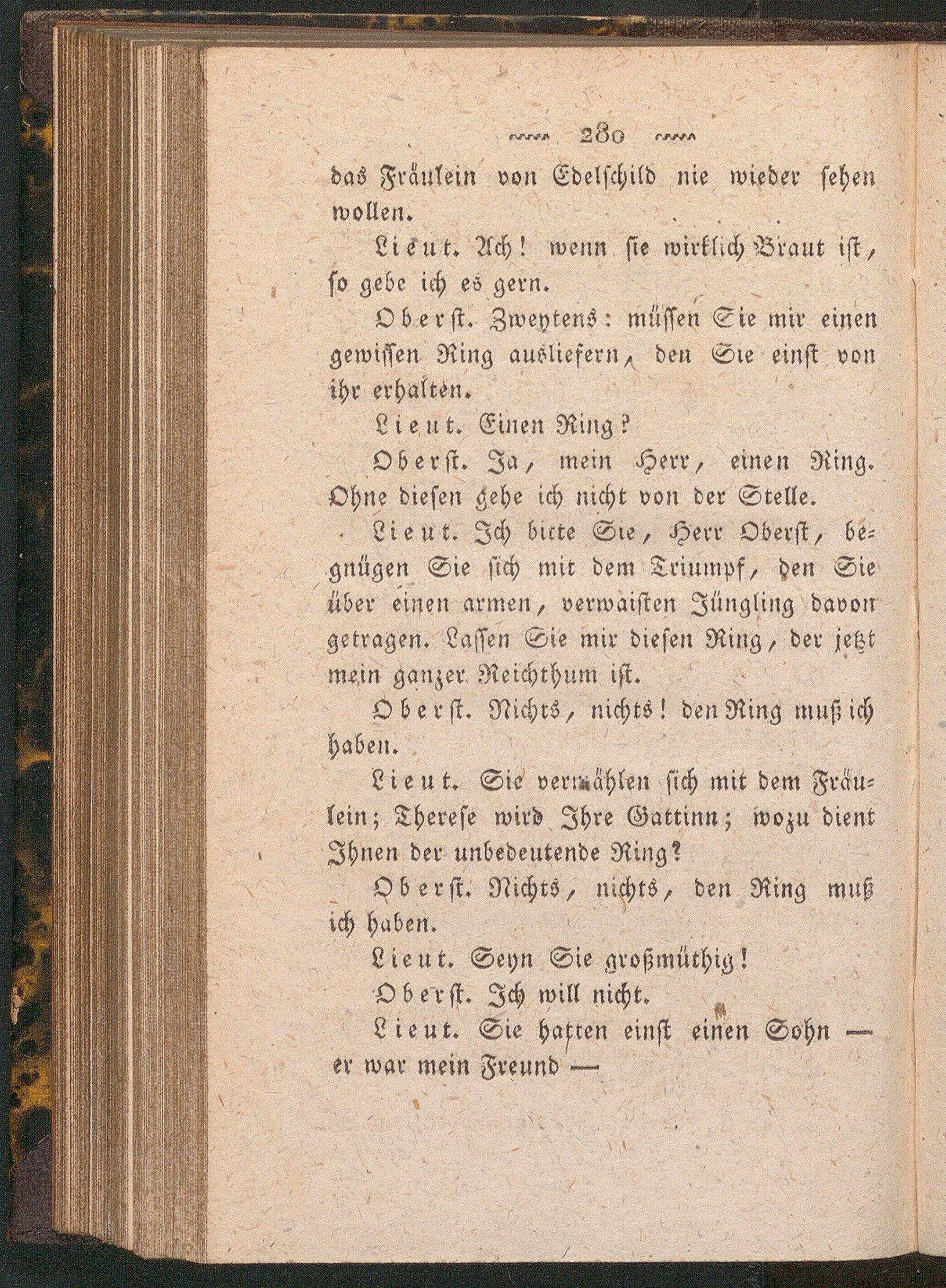 280

das Fräulein von Edelschild nie wieder sehen wollen.

Lieut. Ach! wenn sie wirklich Braut ist, so gebe ich es gern.

Oberst. Zweytens: müssen Sie mir einen gewissen Ring ausliefern, den Sie einst von ihr erhalten.

Lieut. Einen Ring?

Oberst. Ja, mein Herr, einen Ring. Ohne diesen gehe ich nicht von der Stelle.

Lieut. Ich bitte Sie, Herr Oberst, begnügen Sie sich mit dem Triumpf, den Sie über einen armen, verwaisten Jüngling davon getragen. Lassen Sie mir diesen Ring, der jetzt mein ganzer Reichthum ist.

Oberst. Nichts, nichts! den Ring muß ich haben.

Lieut. Sie vermählen sich mit dem Fräulein; Therese wird Ihre Gattinn; wozu dient Ihnen der unbedeutende Ring?

Oberst. Nichts, nichts, den Ring muß ich haben.

Lieut. Seyn Sie großmüthig!

Oberst. Ich will nicht.

Lieut. Sie hatten einst einen Sohn — er war mein Freund —